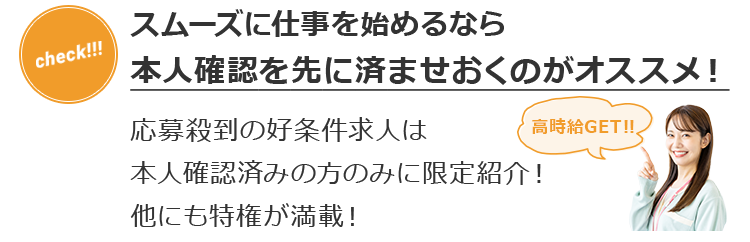 check!!!

スムーズに仕事を始めるなら
本人確認を先に済ませおくのがオススメ！

応募殺到の好条件求人は
本人確認済みの方のみに限定紹介！
他にも特権が満載！

高時給GET!!